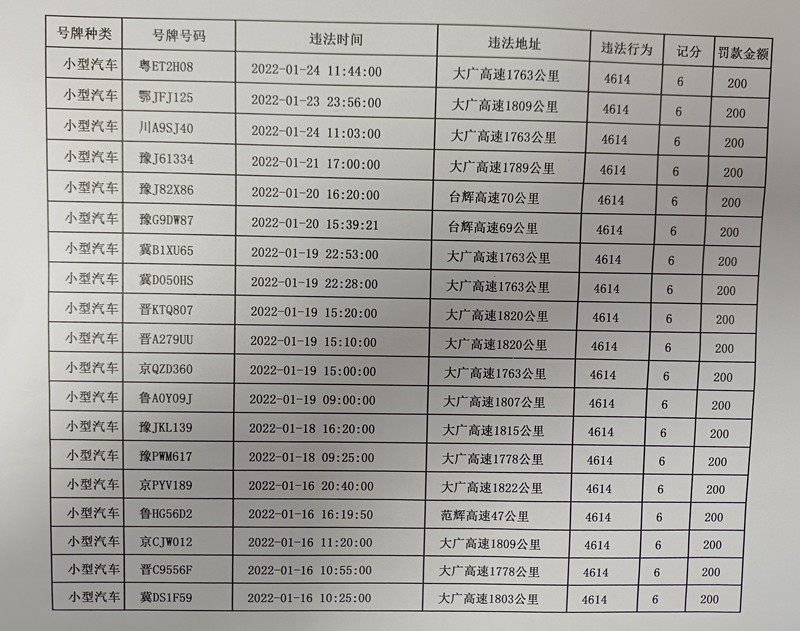 | 号牌种类 | 号牌号码 | 违法时间 | 违法地址 | 违法行为 | 记分 | 罚款金额 |
|---|---|---|---|---|---|---|
| 小型汽车 | 粤ET2H08 | 2022-01-24 11:44:00 | 大广高速1763公里 | 4614 | 6 | 200 |
| 小型汽车 | 鄂JFJ125 | 2022-01-23 23:56:00 | 大广高速1809公里 | 4614 | 6 | 200 |
| 小型汽车 | 川A9SJ40 | 2022-01-24 11:03:00 | 大广高速1763公里 | 4614 | 6 | 200 |
| 小型汽车 | 豫J61334 | 2022-01-21 17:00:00 | 大广高速1789公里 | 4614 | 6 | 200 |
| 小型汽车 | 豫J82X86 | 2022-01-20 16:20:00 | 台辉高速70公里 | 4614 | 6 | 200 |
| 小型汽车 | 豫G9DW87 | 2022-01-20 15:39:21 | 台辉高速69公里 | 4614 | 6 | 200 |
| 小型汽车 | 冀B1XU65 | 2022-01-19 22:53:00 | 大广高速1763公里 | 4614 | 6 | 200 |
| 小型汽车 | 冀D050HS | 2022-01-19 22:28:00 | 大广高速1763公里 | 4614 | 6 | 200 |
| 小型汽车 | 晋KTQ807 | 2022-01-19 15:20:00 | 大广高速1820公里 | 4614 | 6 | 200 |
| 小型汽车 | 晋A279UU | 2022-01-19 15:10:00 | 大广高速1820公里 | 4614 | 6 | 200 |
| 小型汽车 | 京QZD360 | 2022-01-19 15:00:00 | 大广高速1763公里 | 4614 | 6 | 200 |
| 小型汽车 | 鲁A0Y09J | 2022-01-19 09:00:00 | 大广高速1807公里 | 4614 | 6 | 200 |
| 小型汽车 | 豫JKL139 | 2022-01-18 16:20:00 | 大广高速1815公里 | 4614 | 6 | 200 |
| 小型汽车 | 豫PWM617 | 2022-01-18 09:25:00 | 大广高速1778公里 | 4614 | 6 | 200 |
| 小型汽车 | 京PYV189 | 2022-01-16 20:40:00 | 大广高速1822公里 | 4614 | 6 | 200 |
| 小型汽车 | 鲁HG56D2 | 2022-01-16 16:19:50 | 范辉高速47公里 | 4614 | 6 | 200 |
| 小型汽车 | 京CJW012 | 2022-01-16 11:20:00 | 大广高速1809公里 | 4614 | 6 | 200 |
| 小型汽车 | 晋C9556F | 2022-01-16 10:55:00 | 大广高速1778公里 | 4614 | 6 | 200 |
| 小型汽车 | 冀DS1F59 | 2022-01-16 10:25:00 | 大广高速1803公里 | 4614 | 6 | 200 |